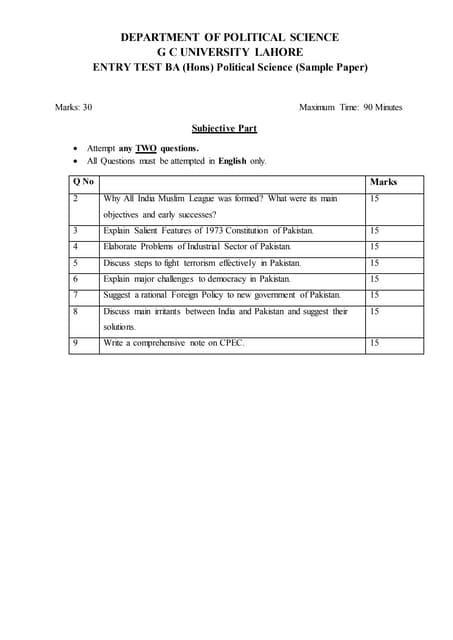 DEPARTMENT OF POLITICAL SCIENCE
G C UNIVERSITY LAHORE
ENTRY TEST BA (Hons) Political Science (Sample Paper)

Marks: 30

Maximum Time: 90 Minutes

Subjective Part

- Attempt any TWO questions.
- All Questions must be attempted in English only.

| Q No | | Marks |
|---|---|---|
| 2 | Why All India Muslim League was formed? What were its main objectives and early successes? | 15 |
| 3 | Explain Salient Features of 1973 Constitution of Pakistan. | 15 |
| 4 | Elaborate Problems of Industrial Sector of Pakistan. | 15 |
| 5 | Discuss steps to fight terrorism effectively in Pakistan. | 15 |
| 6 | Explain major challenges to democracy in Pakistan. | 15 |
| 7 | Suggest a rational Foreign Policy to new government of Pakistan. | 15 |
| 8 | Discuss main irritants between India and Pakistan and suggest their solutions. | 15 |
| 9 | Write a comprehensive note on CPEC. | 15 |